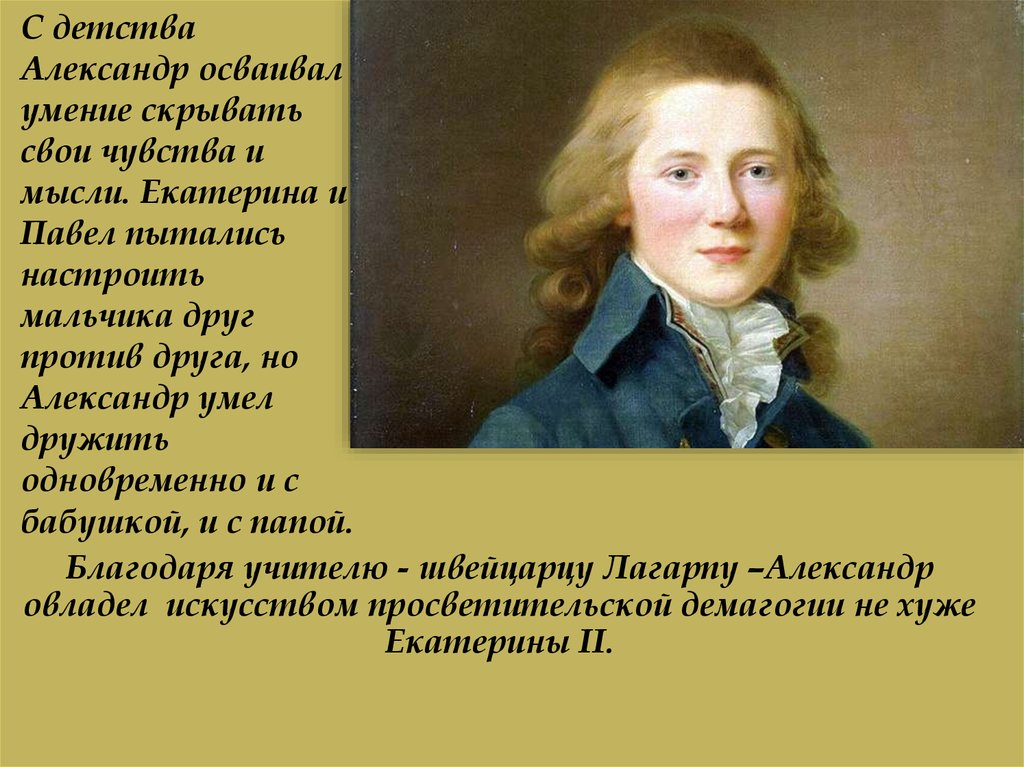 С детства Александр осваивал умение скрывать свои чувства и мысли. Екатерина и Павел пытались настроить мальчика друг против друга, но Александр умел дружить одновременно и с бабушкой, и с папой.

Благодаря учителю - швейцарцу Лагарпу –Александр овладел искусством просветительской демагогии не хуже Екатерины II.